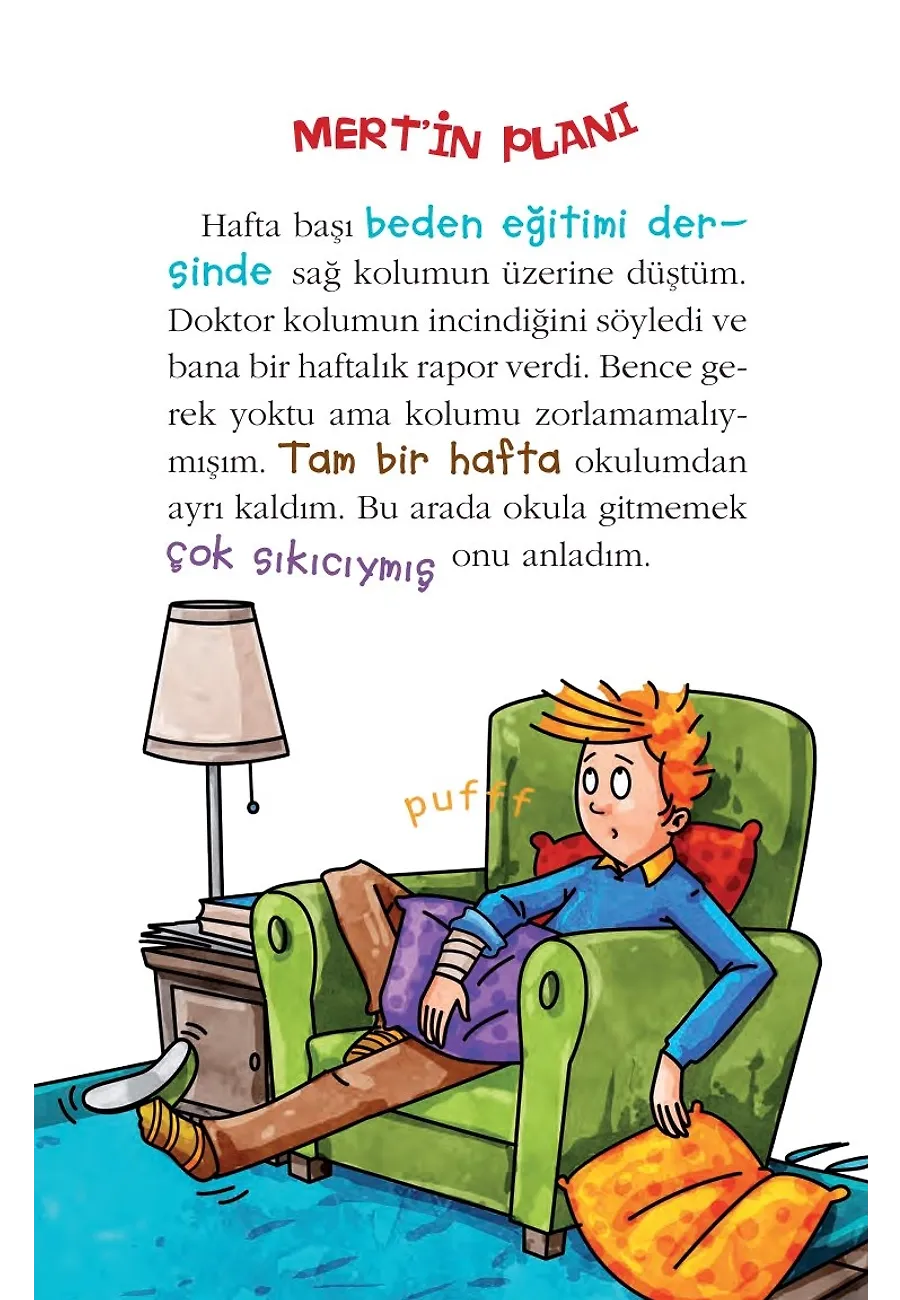 MERT'İN PLANI

Hafta başı beden eğitimi dersinde sağ kolumun üzerine düştüm. Doktor kolumun incindiğini söyledi ve bana bir haftalık rapor verdi. Bence gerek yoktu ama kolumu zorlamamalıymışım. Tam bir hafta okulumdan ayrı kaldım. Bu arada okula gitmemek çok sıkıcıymış onu anladım.

pufff